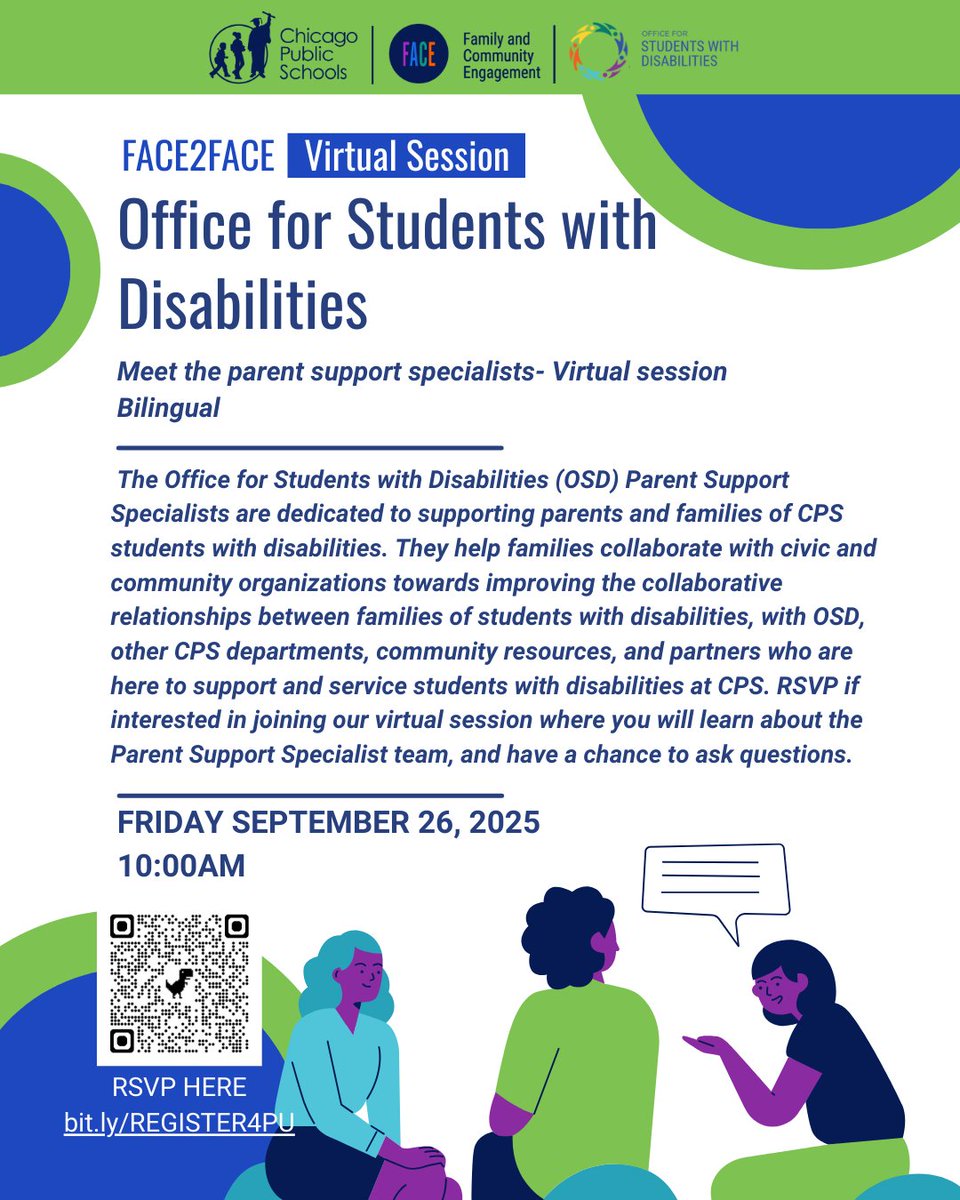 Chicago Public Schools

FACE

Family and Community Engagement

OFFICE FOR STUDENTS WITH DISABILITIES

FACE2FACE Virtual Session

Office for Students with Disabilities

Meet the parent support specialists- Virtual session Bilingual

The Office for Students with Disabilities (OSD) Parent Support Specialists are dedicated to supporting parents and families of CPS students with disabilities. They help families collaborate with civic and community organizations towards improving the collaborative relationships between families of students with disabilities, with OSD, other CPS departments, community resources, and partners who are here to support and service students with disabilities at CPS. RSVP if interested in joining our virtual session where you will learn about the Parent Support Specialist team, and have a chance to ask questions.

FRIDAY SEPTEMBER 26, 2025
10:00AM

RSVP HERE
bit.ly/REGISTER4PU